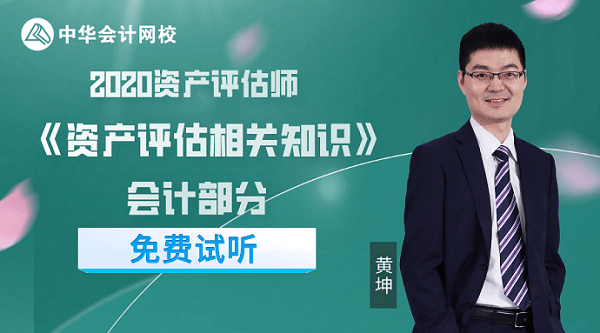 中华会计网校

2020资产评估师

《资产评估相关知识》

会计部分

免费试听

黄坤